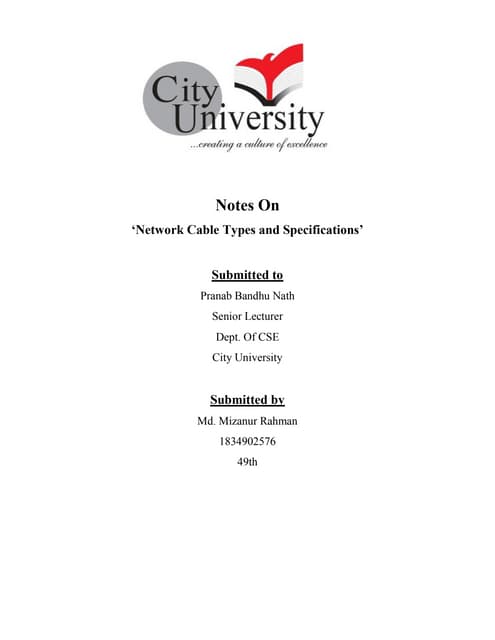 City University
...creating a culture of excellence

Notes On
'Network Cable Types and Specifications'

Submitted to
Pranab Bandhu Nath
Senior Lecturer
Dept. Of CSE
City University

Submitted by
Md. Mizanur Rahman
1834902576
49th